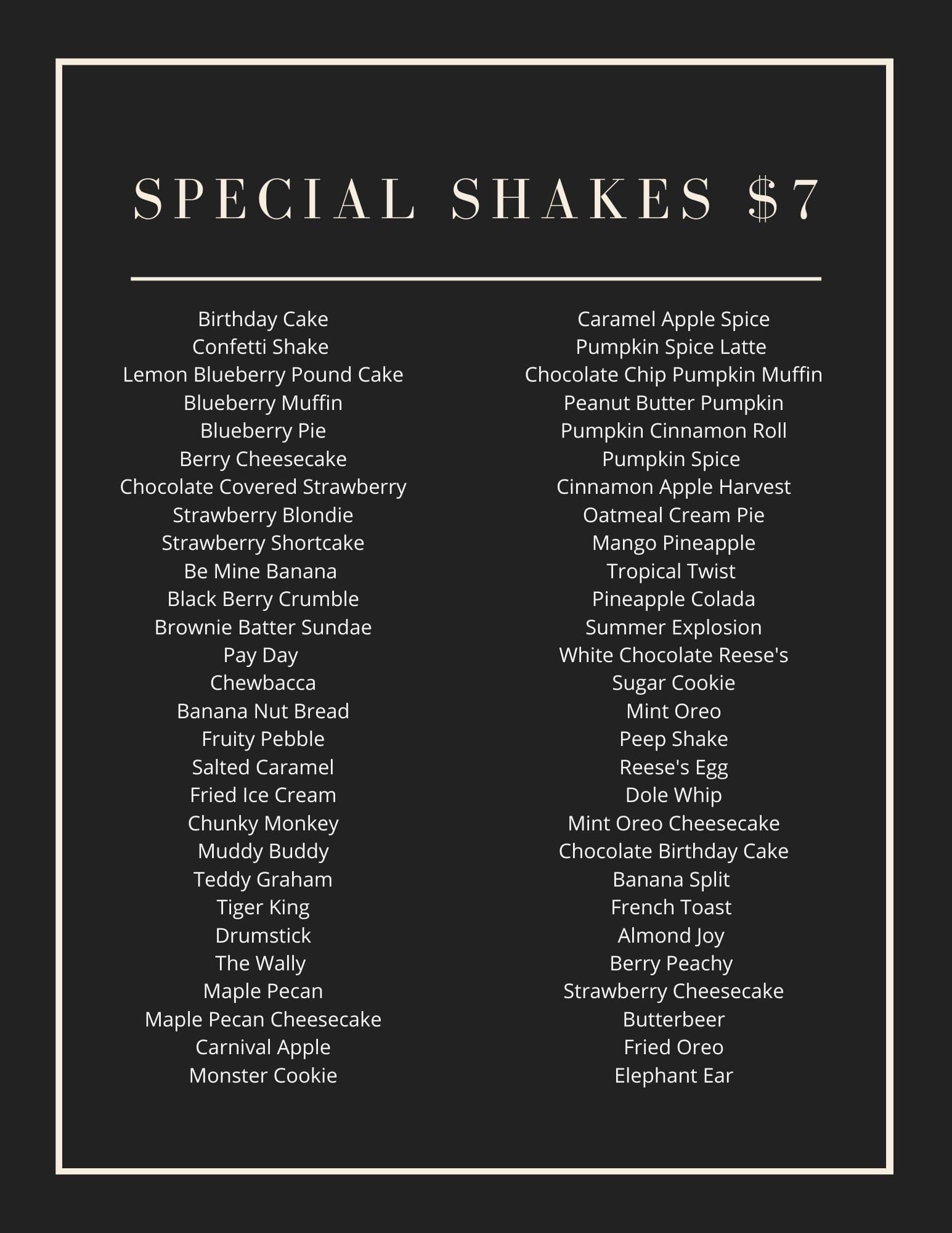 SPECIAL SHAKES $7

Birthday Cake
Confetti Shake
Lemon Blueberry Pound Cake
Blueberry Muffin
Blueberry Pie
Berry Cheesecake
Chocolate Covered Strawberry
Strawberry Blondie
Strawberry Shortcake
Be Mine Banana
Black Berry Crumble
Brownie Batter Sundae
Pay Day
Chewbacca
Banana Nut Bread
Fruity Pebble
Salted Caramel
Fried Ice Cream
Chunky Monkey
Muddy Buddy
Teddy Graham
Tiger King
Drumstick
The Wally
Maple Pecan
Maple Pecan Cheesecake
Carnival Apple
Monster Cookie

Caramel Apple Spice
Pumpkin Spice Latte
Chocolate Chip Pumpkin Muffin
Peanut Butter Pumpkin
Pumpkin Cinnamon Roll
Pumpkin Spice
Cinnamon Apple Harvest
Oatmeal Cream Pie
Mango Pineapple
Tropical Twist
Pineapple Colada
Summer Explosion
White Chocolate Reese's
Sugar Cookie
Mint Oreo
Peep Shake
Reese's Egg
Dole Whip
Mint Oreo Cheesecake
Chocolate Birthday Cake
Banana Split
French Toast
Almond Joy
Berry Peachy
Strawberry Cheesecake
Butterbeer
Fried Oreo
Elephant Ear